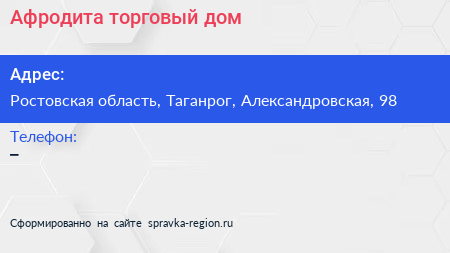 Афродита торговый дом

Адрес:

Ростовская область, Таганрог, Александровская, 98

Телефон:

–

Сформированно на сайте spravka-region.ru